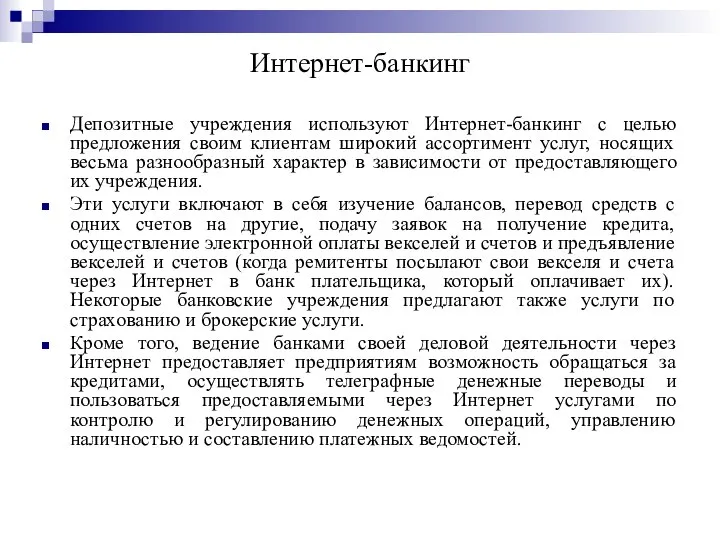 Интернет-банкинг

Депозитные учреждения используют Интернет-банкинг с целью предложения своим клиентам широкий ассортимент услуг, носящих весьма разнообразный характер в зависимости от предоставляющего их учреждения.

Эти услуги включают в себя изучение балансов, перевод средств с одних счетов на другие, подачу заявок на получение кредита, осуществление электронной оплаты векселей и счетов и предъявление векселей и счетов (когда ремитенты посылают свои векселя и счета через Интернет в банк плательщика, который оплачивает их). Некоторые банковские учреждения предлагают также услуги по страхованию и брокерские услуги.

Кроме того, ведение банками своей деловой деятельности через Интернет предоставляет предприятиям возможность обращаться за кредитами, осуществлять телеграфные денежные переводы и пользоваться предоставляемыми через Интернет услугами по контролю и регулированию денежных операций, управлению наличностью и составлению платежных ведомостей.